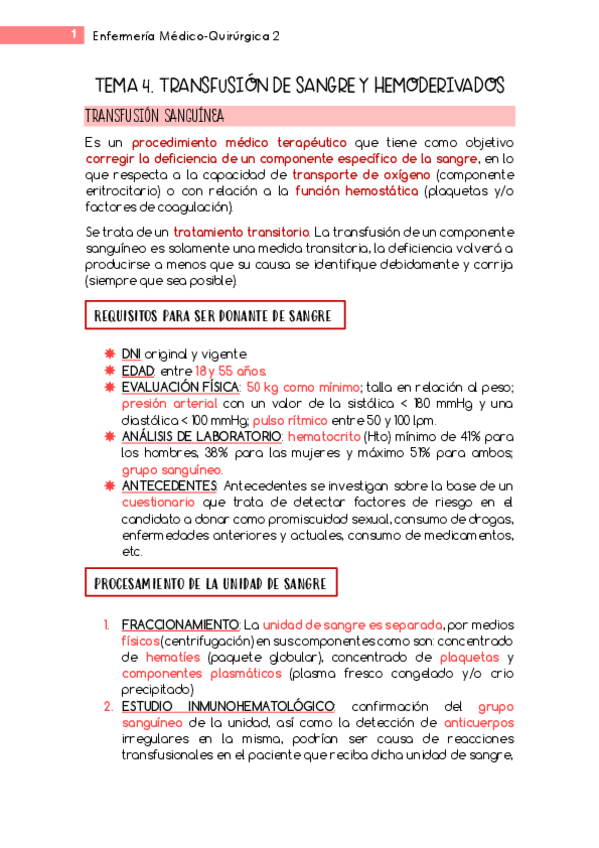 1 Enfermería Médico-Quirúrgica 2

TEMA 4. TRANSFUSIÓN DE SANGRE Y HEMODERIVADOS

TRANSFUSIÓN SANGUÍNEA

Es un procedimiento médico terapéutico que tiene como objetivo corregir la deficiencia de un componente específico de la sangre, en lo que respecta a la capacidad de transporte de oxígeno (componente eritrocitario) o con relación a la función hemostática (plaquetas y/o factores de coagulación).

Se trata de un tratamiento transitorio. La transfusión de un componente sanguíneo es solamente una medida transitoria, la deficiencia volverá a producirse a menos que su causa se identifique debidamente y corrija (siempre que sea posible).

REQUISITOS PARA SER DONANTE DE SANGRE

DNI original y vigente.
EDAD: entre 18 y 55 años.
EVALUACIÓN FÍSICA: 50 kg como mínimo; talla en relación al peso; presión arterial con un valor de la sistólica < 180 mmHg y una diastólica < 100 mmHg; pulso rítmico entre 50 y 100 lpm.
ANÁLISIS DE LABORATORIO: hematocrito (Hto) mínimo de 41% para los hombres, 38% para las mujeres y máximo 51% para ambos; grupo sanguíneo.
ANTECEDENTES: Antecedentes se investigan sobre la base de un cuestionario que trata de detectar factores de riesgo en el candidato a donar como promiscuidad sexual, consumo de drogas, enfermedades anteriores y actuales, consumo de medicamentos, etc.

PROCESAMIENTO DE LA UNIDAD DE SANGRE

1. FRACCIONAMIENTO: La unidad de sangre es separada, por medios físicos (centrifugación) en sus componentes como son: concentrado de hematíes (paquete globular), concentrado de plaquetas y componentes plasmáticos (plasma fresco congelado y/o crio precipitado)
2. ESTUDIO INMUNOHEMATOLÓGICO: confirmación del grupo sanguíneo de la unidad, así como la detección de anticuerpos irregulares en la misma, podrían ser causa de reacciones transfusionales en el paciente que reciba dicha unidad de sangre,